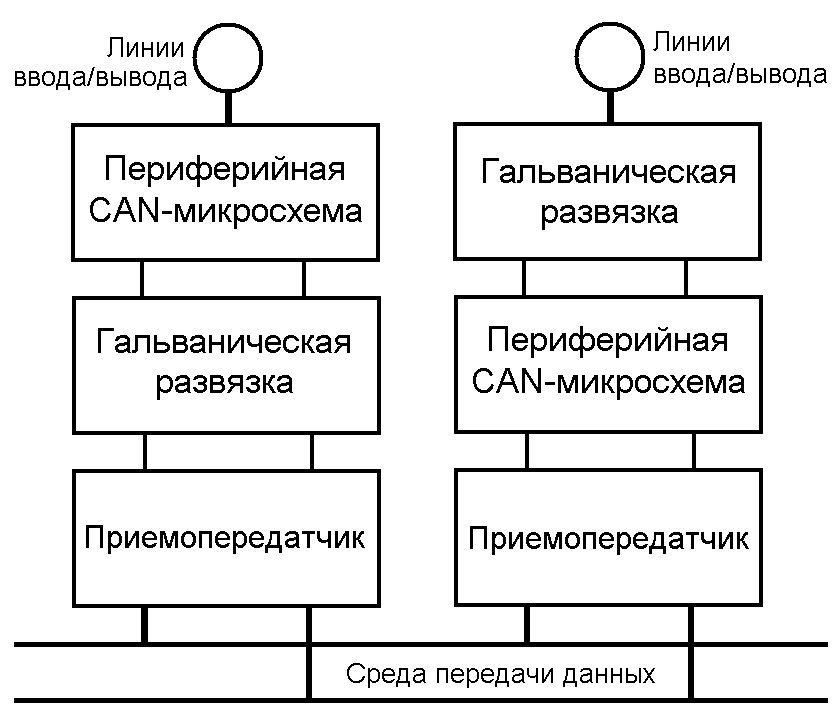 Линии ввода/вывода

Периферийная CAN-микросхема

Гальваническая развязка

Приемопередатчик

Линии ввода/вывода

Гальваническая развязка

Периферийная CAN-микросхема

Приемопередатчик

Среда передачи данных